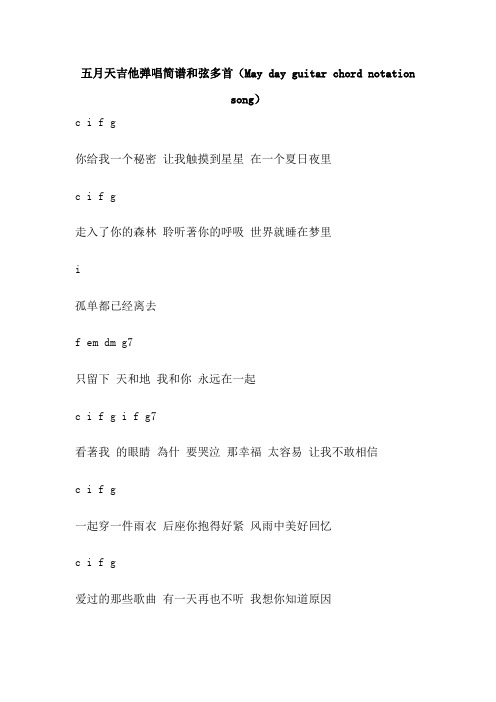 五月天吉他弹唱简谱和弦多首（May day guitar chord notation song）

c i f g

你给我一个秘密 让我触摸到星星 在一个夏日夜里

c i f g

走入了你的森林 聆听著你的呼吸 世界就睡在梦里

i

孤单都已经离去

f em dm g7

只留下 天和地 我和你 永远在一起

c i f g i f g7

看著我 的眼睛 為什 要哭泣 那幸福 太容易 让我不敢相信

c i f g

一起穿一件雨衣 后座你抱得好紧 风雨中美好回忆

c i f g

爱过的那些歌曲 有一天再也不听 我想你知道原因